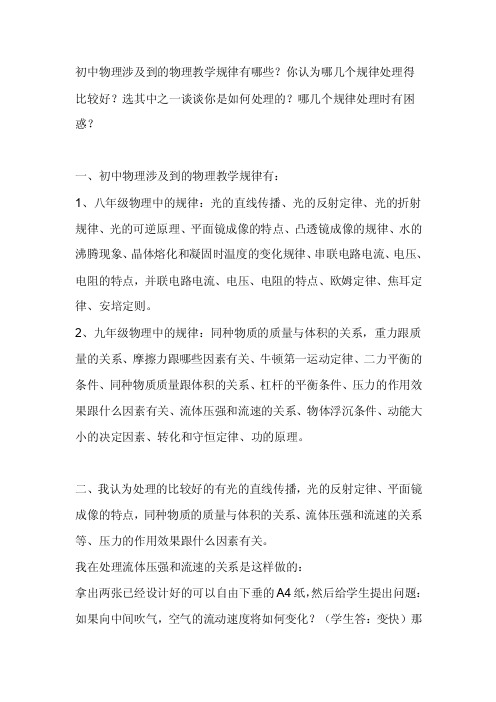 初中物理涉及到的物理教学规律有哪些？你认为哪几个规律处理得比较好？选其中之一谈谈你是如何处理的？哪几个规律处理时有困惑？

一、初中物理涉及到的物理教学规律有：

1、八年级物理中的规律：光的直线传播、光的反射定律、光的折射规律、光的可逆原理、平面镜成像的特点、凸透镜成像的规律、水的沸腾现象、晶体熔化和凝固时温度的变化规律、串联电路电流、电压、电阻的特点，并联电路电流、电压、电阻的特点、欧姆定律、焦耳定律、安培定则。

2、九年级物理中的规律：同种物质的质量与体积的关系，重力跟质量的关系、摩擦力跟哪些因素有关、牛顿第一运动定律、二力平衡的条件、同种物质质量跟体积的关系、杠杆的平衡条件、压力的作用效果跟什么因素有关、流体压强和流速的关系、物体浮沉条件、动能大小的决定因素、转化和守恒定律、功的原理。

二、我认为处理的比较好的有光的直线传播，光的反射定律、平面镜成像的特点，同种物质的质量与体积的关系、流体压强和流速的关系等、压力的作用效果跟什么因素有关。

我在处理流体压强和流速的关系是这样做的：

拿出两张已经设计好的可以自由下垂的A4纸，然后给学生提出问题：如果向中间吹气，空气的流动速度将如何变化？（学生答：变快）那